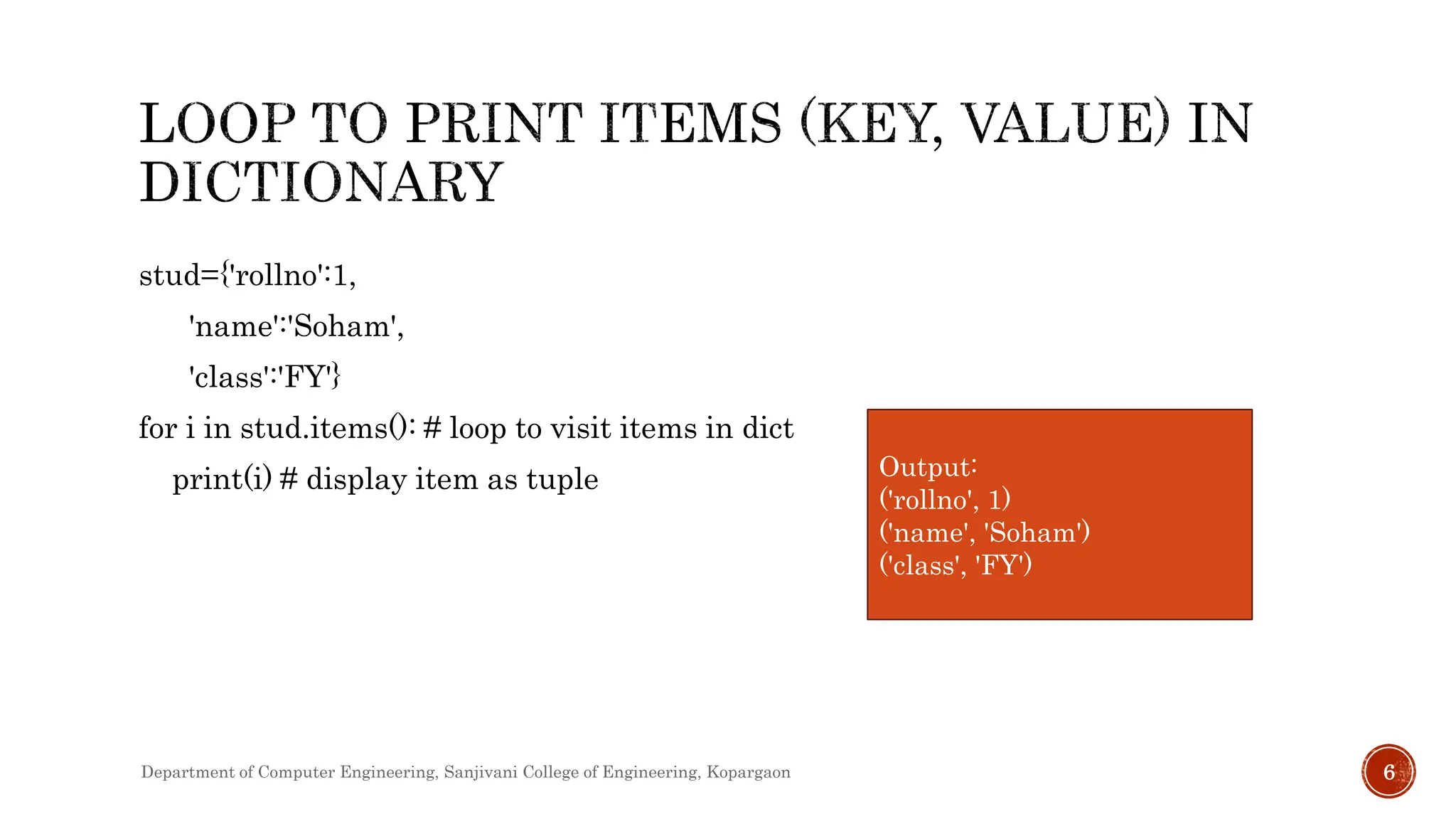 LOOP TO PRINT ITEMS (KEY, VALUE) IN DICTIONARY

stud={'rollno':1,
'name':'Soham',
'class':'FY'}
for i in stud.items(): # loop to visit items in dict
print(i) # display item as tuple

Output:
('rollno', 1)
('name', 'Soham')
('class', 'FY')

Department of Computer Engineering, Sanjivani College of Engineering, Kopargaon

6